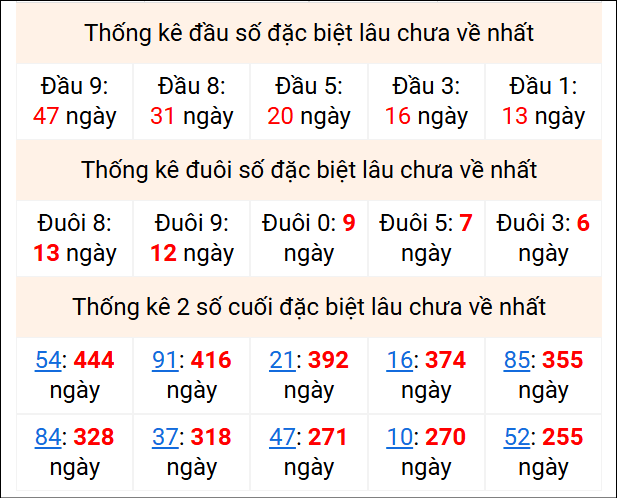 Thống kê đầu số đặc biệt lâu chưa về nhất

| Đầu 9: 47 ngày | Đầu 8: 31 ngày | Đầu 5: 20 ngày | Đầu 3: 16 ngày | Đầu 1: 13 ngày |
|---|---|---|---|---|

Thống kê đuôi số đặc biệt lâu chưa về nhất

| Đuôi 8: 13 ngày | Đuôi 9: 12 ngày | Đuôi 0: 9 ngày | Đuôi 5: 7 ngày | Đuôi 3: 6 ngày |
|---|---|---|---|---|

Thống kê 2 số cuối đặc biệt lâu chưa về nhất

| 54: 444 ngày | 91: 416 ngày | 21: 392 ngày | 16: 374 ngày | 85: 355 ngày |
|---|---|---|---|---|
| 84: 328 ngày | 37: 318 ngày | 47: 271 ngày | 10: 270 ngày | 52: 255 ngày |